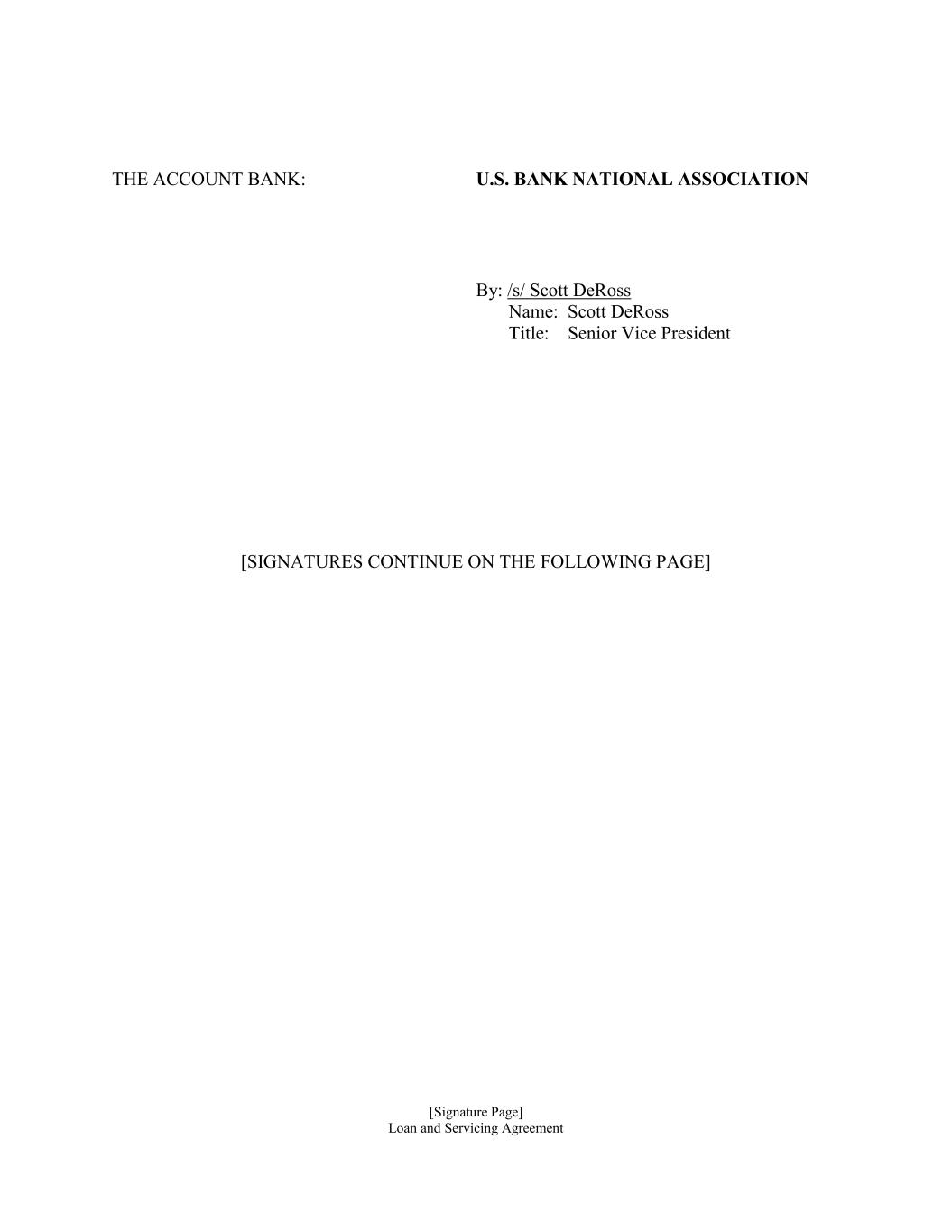 THE ACCOUNT BANK:

U.S. BANK NATIONAL ASSOCIATION

By: /s/ Scott DeRoss
Name: Scott DeRoss
Title: Senior Vice President

[SIGNATURES CONTINUE ON THE FOLLOWING PAGE]

[Signature Page]
Loan and Servicing Agreement